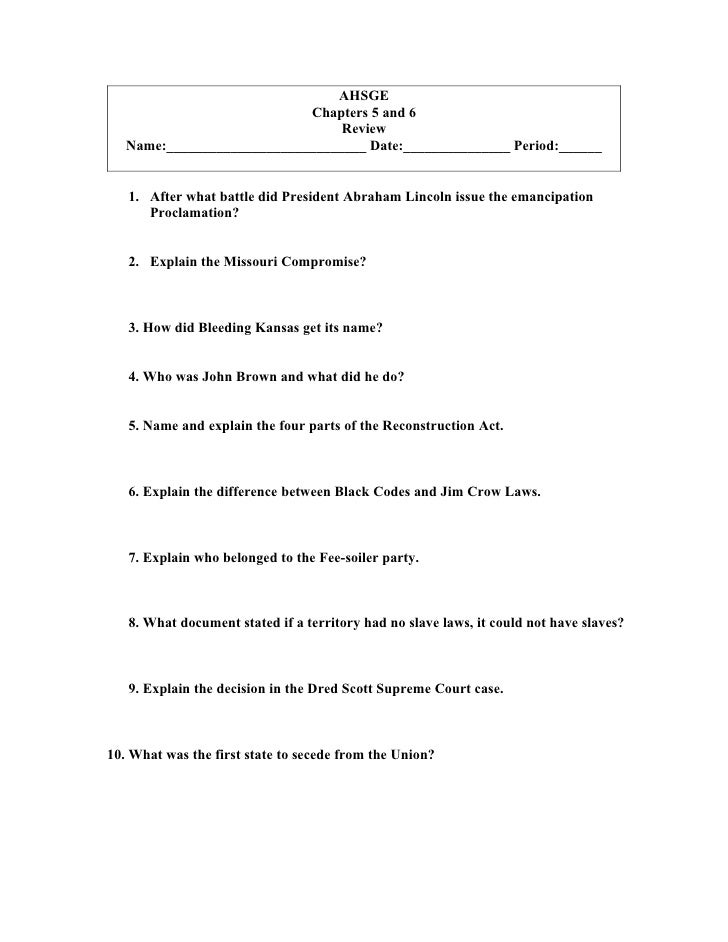 AHSGE
Chapters 5 and 6
Review
Name:___________________________ Date:______________ Period:______

1. After what battle did President Abraham Lincoln issue the emancipation Proclamation?

2. Explain the Missouri Compromise?

3. How did Bleeding Kansas get its name?

4. Who was John Brown and what did he do?

5. Name and explain the four parts of the Reconstruction Act.

6. Explain the difference between Black Codes and Jim Crow Laws.

7. Explain who belonged to the Fee-soiler party.

8. What document stated if a territory had no slave laws, it could not have slaves?

9. Explain the decision in the Dred Scott Supreme Court case.

10. What was the first state to secede from the Union?